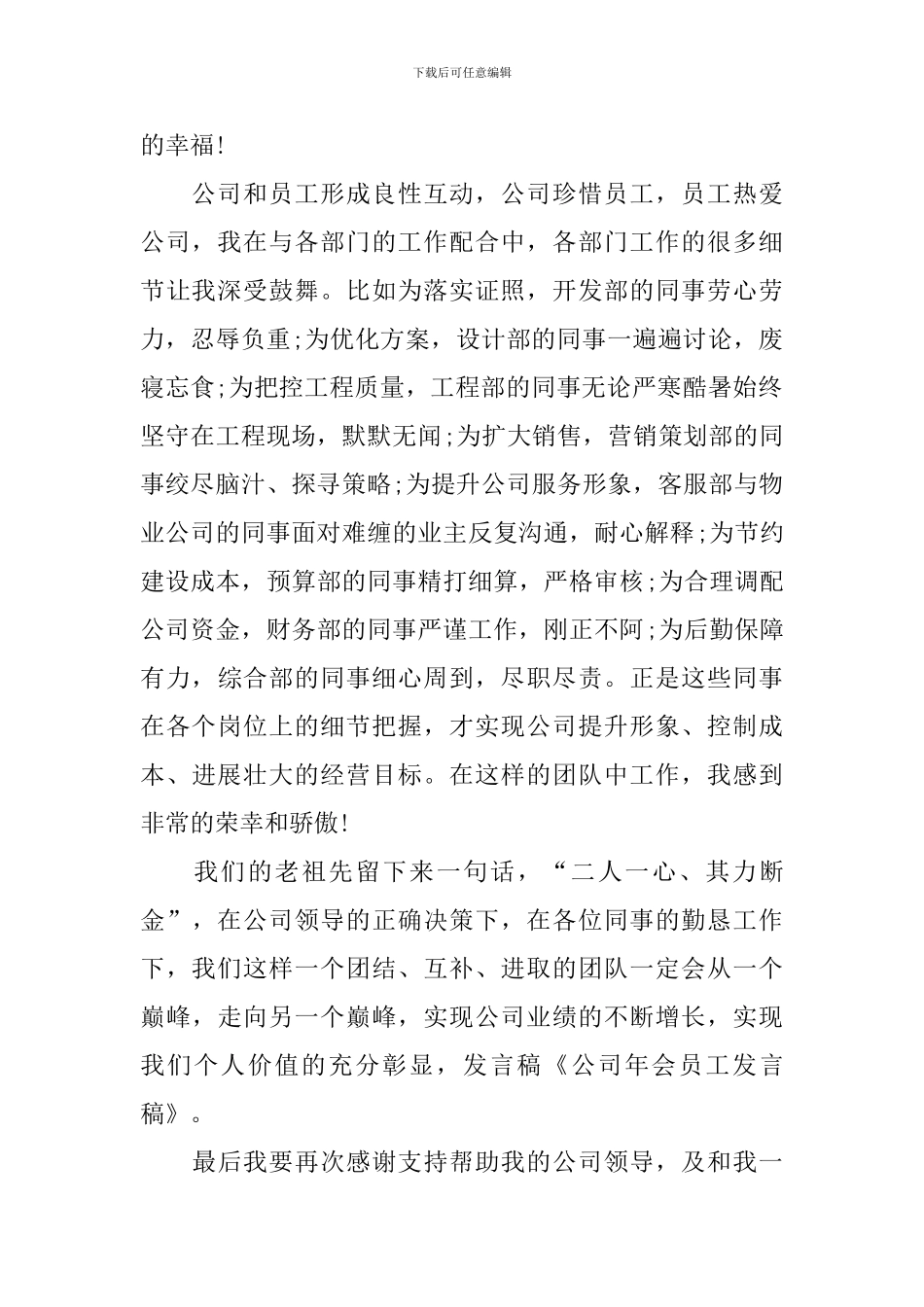 下载后可任意编辑

的幸福!

公司和员工形成良性互动，公司珍惜员工，员工热爱公司，我在与各部门的工作配合中，各部门工作的很多细节让我深受鼓舞。比如为落实证照，开发部的同事劳心劳力，忍辱负重;为优化方案，设计部的同事一遍遍讨论，废寝忘食;为把控工程质量，工程部的同事无论严寒酷暑始终坚守在工程现场，默默无闻;为扩大销售，营销策划部的同事绞尽脑汁、探寻策略;为提升公司服务形象，客服部与物业公司的同事面对难缠的业主反复沟通，耐心解释;为节约建设成本，预算部的同事精打细算，严格审核;为合理调配公司资金，财务部的同事严谨工作，刚正不阿;为后勤保障有力，综合部的同事细心周到，尽职尽责。正是这些同事在各个岗位上的细节把握，才实现公司提升形象、控制成本、进展壮大的经营目标。在这样的团队中工作，我感到非常的荣幸和骄傲!

我们的老祖先留下来一句话，“二人一心、其力断金”，在公司领导的正确决策下，在各位同事的勤恳工作下，我们这样一个团结、互补、进取的团队一定会从一个巅峰，走向另一个巅峰，实现公司业绩的不断增长，实现我们个人价值的充分彰显，发言稿《公司年会员工发言稿》。

最后我要再次感谢支持帮助我的公司领导，及和我一